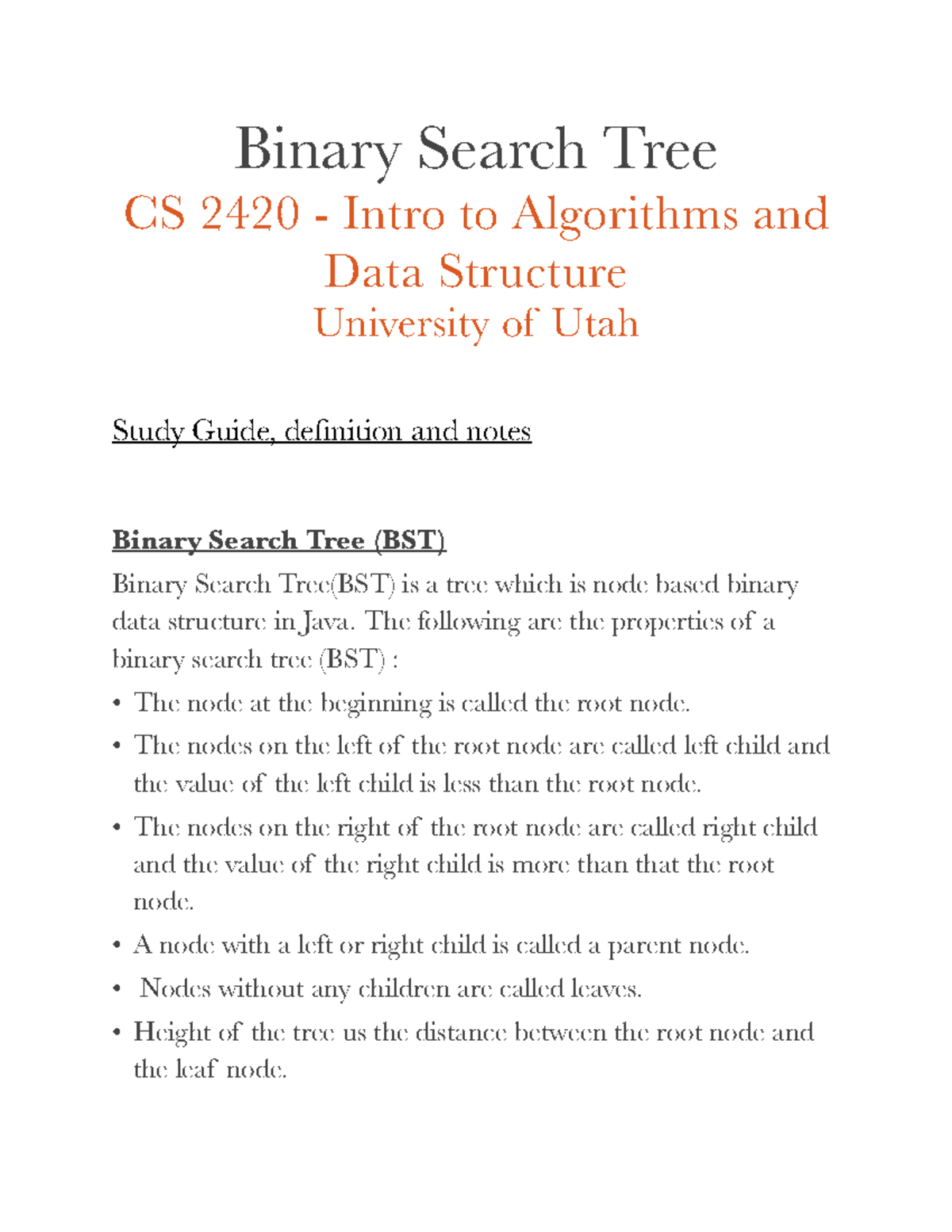 Binary Search Tree

CS 2420 - Intro to Algorithms and Data Structure

University of Utah

Study Guide, definition and notes

Binary Search Tree (BST)

Binary Search Tree(BST) is a tree which is node based binary data structure in Java. The following are the properties of a binary search tree (BST) :

• The node at the beginning is called the root node.
• The nodes on the left of the root node are called left child and the value of the left child is less than the root node.
• The nodes on the right of the root node are called right child and the value of the right child is more than that the root node.
• A node with a left or right child is called a parent node.
• Nodes without any children are called leaves.
• Height of the tree us the distance between the root node and the leaf node.